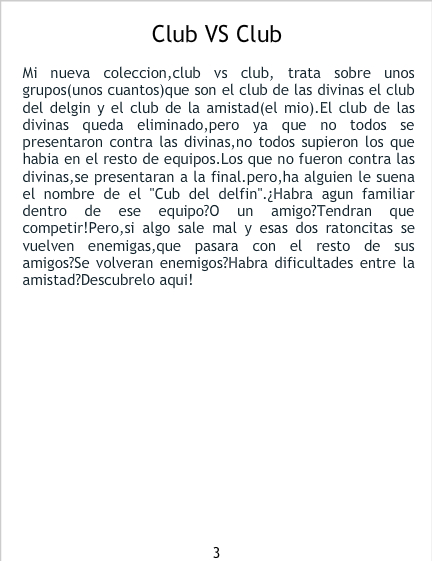 Club VS Club

Mi nueva coleccion,club vs club, trata sobre unos grupos(unos cuantos)que son el club de las divinas el club del delgin y el club de la amistad(el mio).El club de las divinas queda eliminado,pero ya que no todos se presentaron contra las divinas,no todos supieron los que habia en el resto de equipos.Los que no fueron contra las divinas,se presentaran a la final.pero,ha alguien le suena el nombre de el "Cub del delfin".¿Habra agun familiar dentro de ese equipo?O un amigo?Tendran que competir!Pero,si algo sale mal y esas dos ratoncitas se vuelven enemigas,que pasara con el resto de sus amigos?Se volveran enemigos?Habra dificultades entre la amistad?Descubrelo aqui!

3